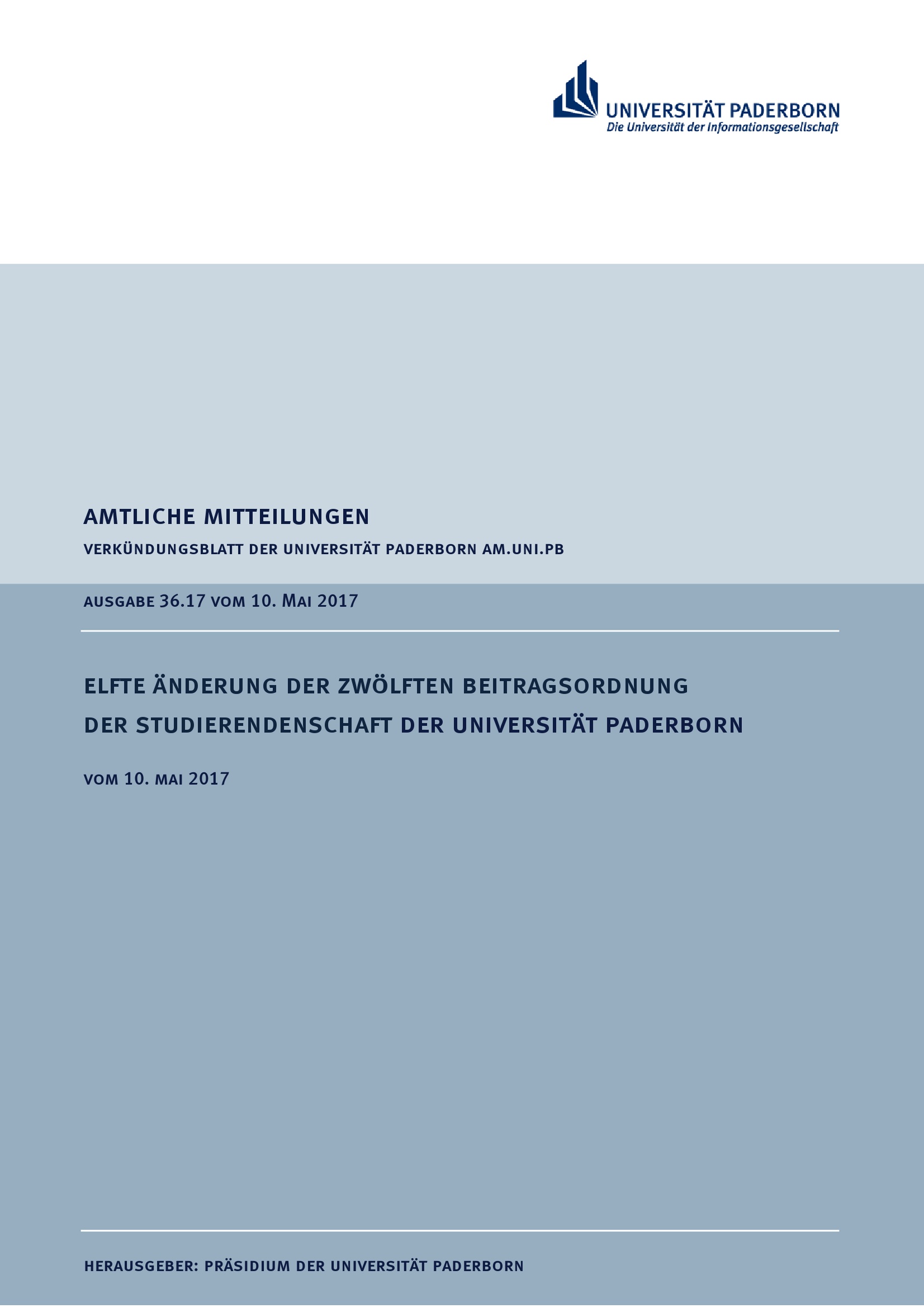 UNIVERSITÄT PADERBORN
Die Universität der Informationsgesellschaft

AMTLICHE MITTEILUNGEN

VERKÜNDUNGSBLATT DER UNIVERSITÄT PADERBORN AM.UNI.PB

AUSGABE 36.17 VOM 10. MAI 2017

ELFTE ÄNDERUNG DER ZWÖLFTEN BEITRAGSORDNUNG DER STUDIERENDENSCHAFT DER UNIVERSITÄT PADERBORN

VOM 10. MAI 2017

HERAUSGEBER: PRÄSIDIUM DER UNIVERSITÄT PADERBORN